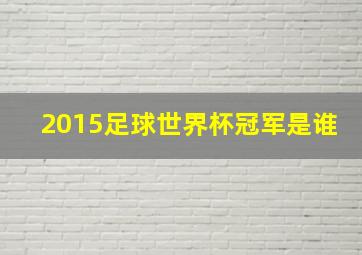 2015足球世界杯冠军是谁